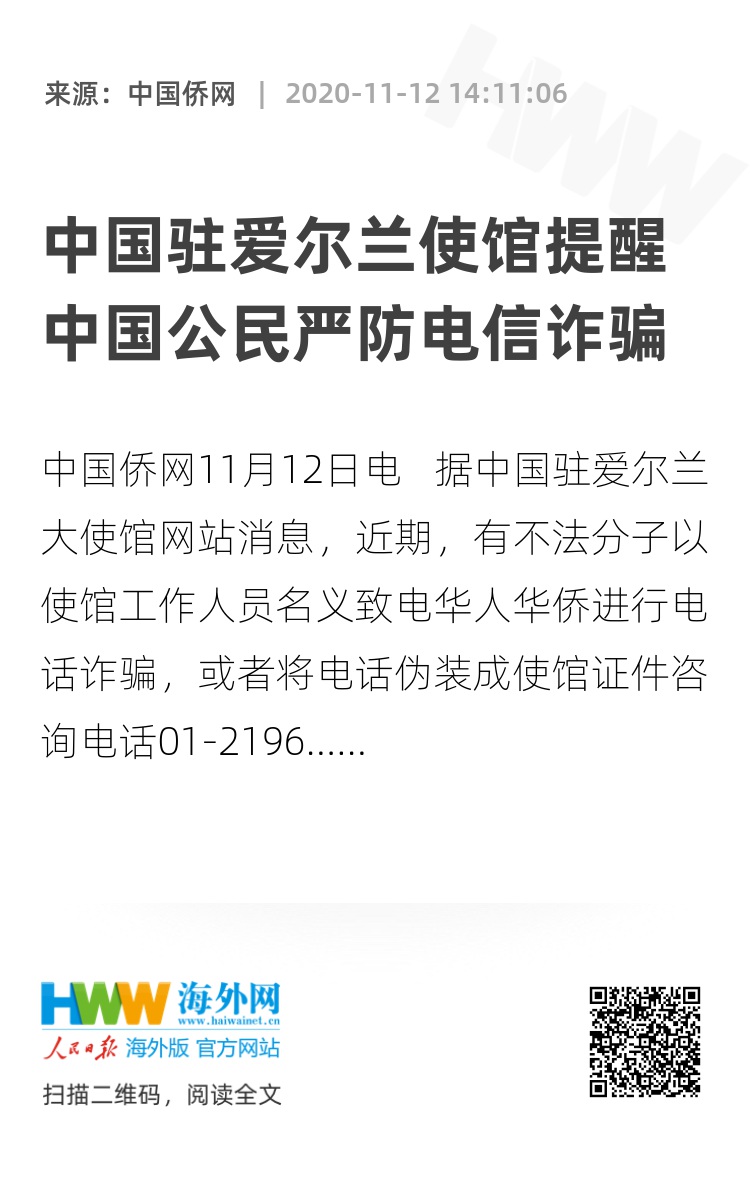 来源：中国侨网 | 2020-11-12 14:11:06

HWW

中国驻爱尔兰使馆提醒中国公民严防电信诈骗

中国侨网11月12日电 据中国驻爱尔兰大使馆网站消息，近期，有不法分子以使馆工作人员名义致电华人华侨进行电话诈骗，或者将电话伪装成使馆证件咨询电话01-2196......

HWW 海外网
www.haiwainet.cn
人民日报 海外版 官方网站

扫描二维码，阅读全文